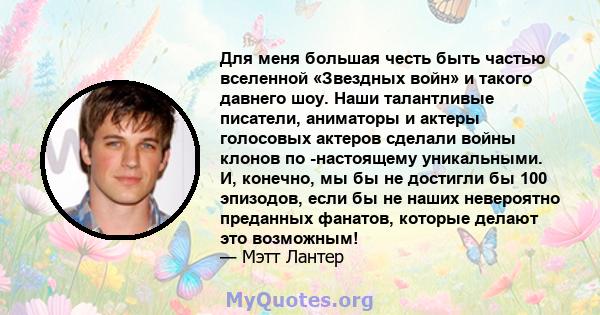 Для меня большая честь быть частью вселенной «Звездных войн» и такого давнего шоу. Наши талантливые писатели, аниматоры и актеры голосовых актеров сделали войны клонов по -настоящему уникальными. И, конечно, мы бы не достигли бы 100 эпизодов, если бы не наших невероятно преданных фанатов, которые делают это возможным!
— Мэтт Лантер

MyQuotes.org